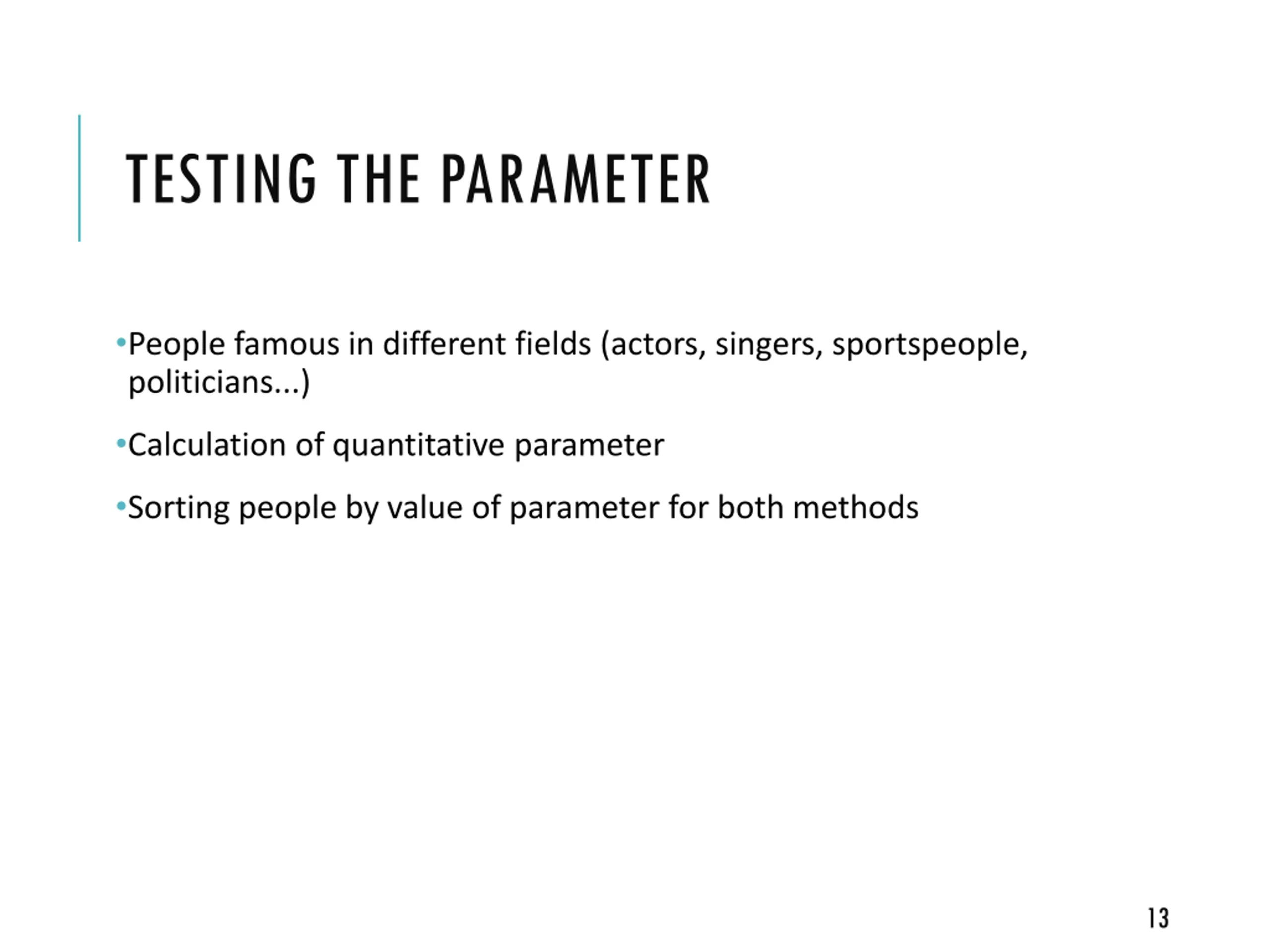 TESTING THE PARAMETER

•People famous in different fields (actors, singers, sportspeople, politicians...)

•Calculation of quantitative parameter

•Sorting people by value of parameter for both methods

13